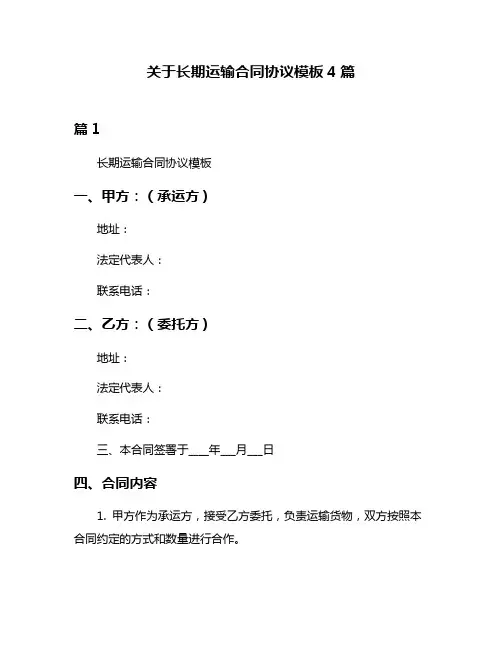 关于长期运输合同协议模板 4 篇

篇 1

长期运输合同协议模板

一、甲方：（承运方）

地址：

法定代表人：

联系电话：

二、乙方：（委托方）

地址：

法定代表人：

联系电话：

三、本合同签署于____年___月___日

四、合同内容

1. 甲方作为承运方，接受乙方委托，负责运输货物，双方按照本合同约定的方式和数量进行合作。